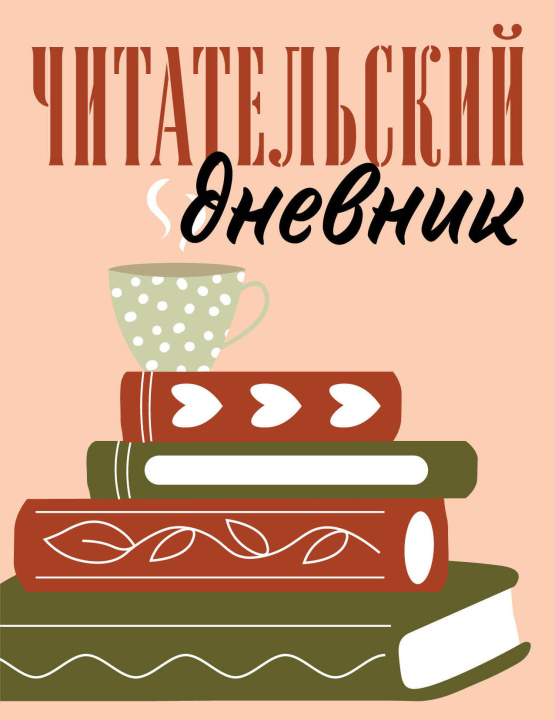 ЧИТАТЕЛЬСКИЙ
дневник